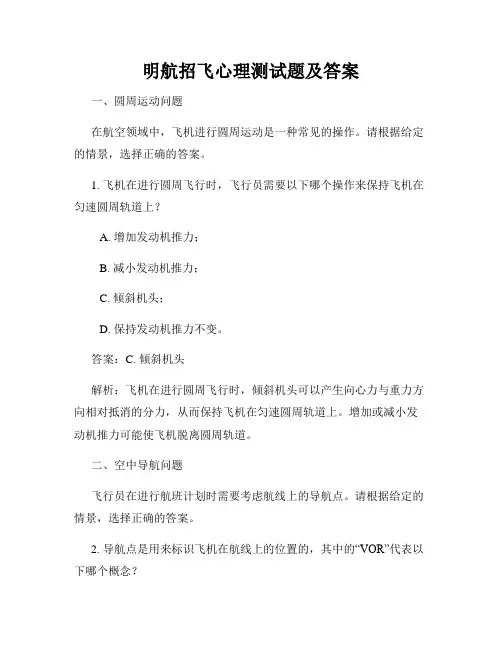 明航招飞心理测试题及答案

一、圆周运动问题

在航空领域中，飞机进行圆周运动是一种常见的操作。请根据给定的情景，选择正确的答案。

1. 飞机在进行圆周飞行时，飞行员需要以下哪个操作来保持飞机在匀速圆周轨道上？

A. 增加发动机推力；

B. 减小发动机推力；

C. 倾斜机头；

D. 保持发动机推力不变。

答案：C. 倾斜机头

解析：飞机在进行圆周飞行时，倾斜机头可以产生向心力与重力方向相对抵消的分力，从而保持飞机在匀速圆周轨道上。增加或减小发动机推力可能使飞机脱离圆周轨道。

二、空中导航问题

飞行员在进行航班计划时需要考虑航线上的导航点。请根据给定的情景，选择正确的答案。

2. 导航点是用来标识飞机在航线上的位置的，其中的“VOR”代表以下哪个概念？